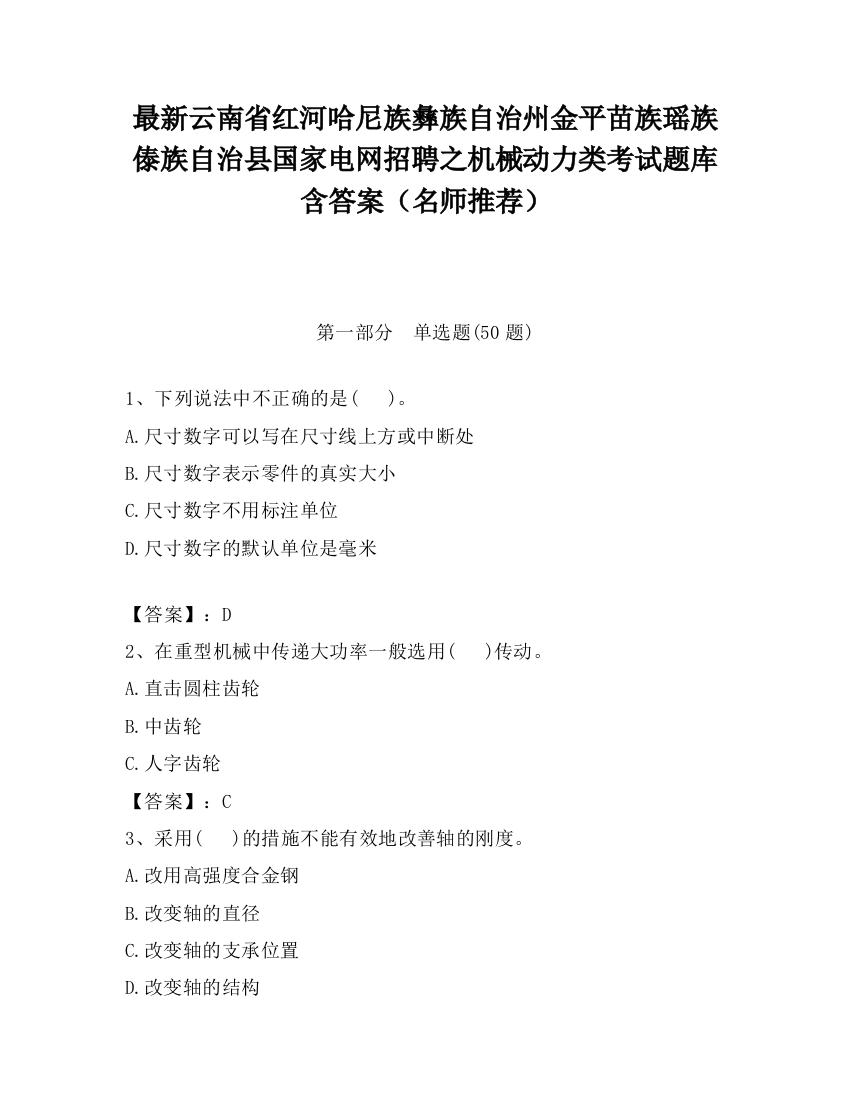 最新云南省红河哈尼族彝族自治州金平苗族瑶族傣族自治县国家电网招聘之机械动力类考试题库含答案（名师推荐）

第一部分　单选题(50 题)

1、下列说法中不正确的是(　　)。
A.尺寸数字可以写在尺寸线上方或中断处
B.尺寸数字表示零件的真实大小
C.尺寸数字不用标注单位
D.尺寸数字的默认单位是毫米

【答案】：D
2、在重型机械中传递大功率一般选用(　　)传动。
A.直击圆柱齿轮
B.中齿轮
C.人字齿轮
【答案】：C
3、采用(　　)的措施不能有效地改善轴的刚度。
A.改用高强度合金钢
B.改变轴的直径
C.改变轴的支承位置
D.改变轴的结构